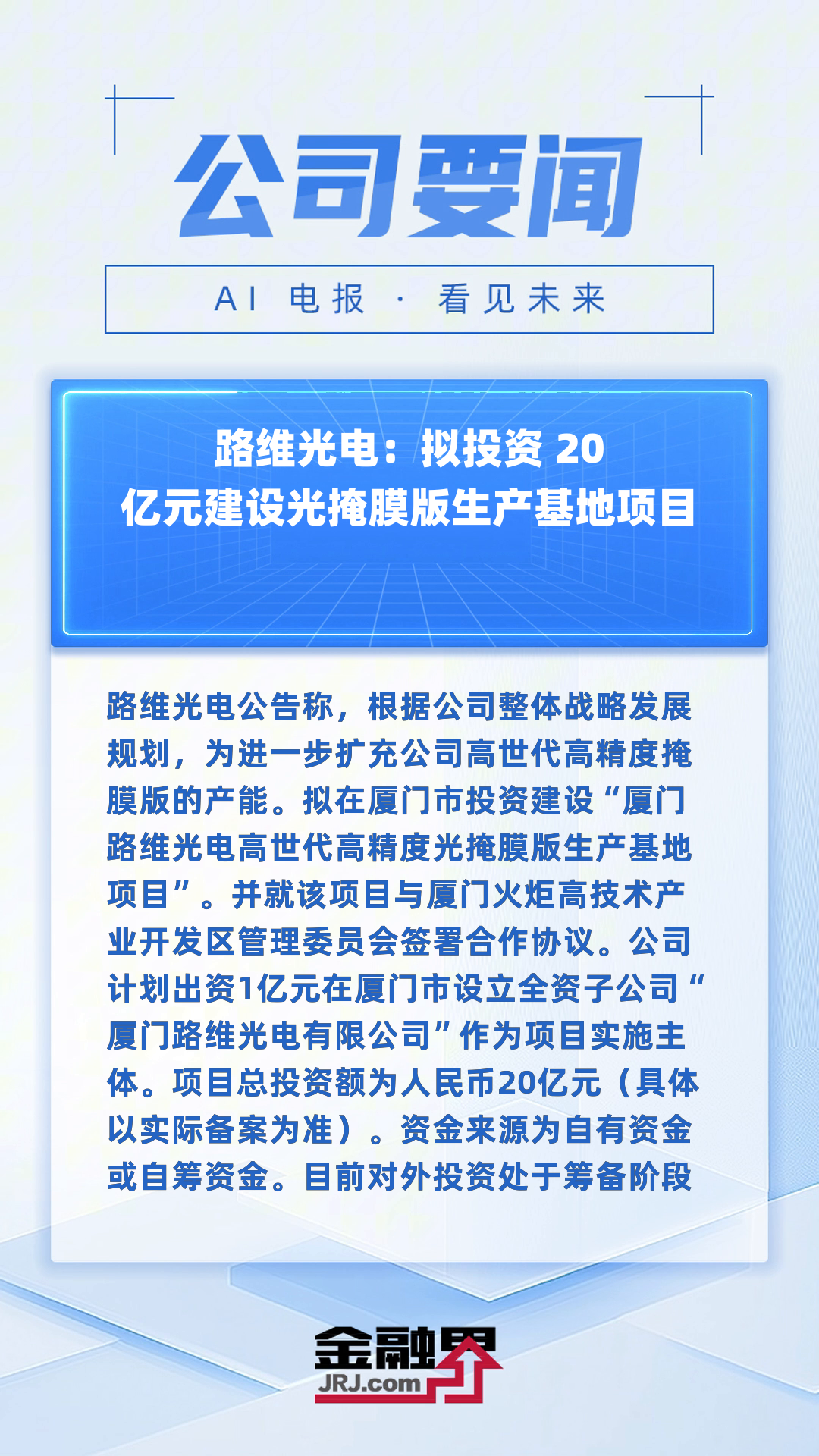 公司要闻

AI 电报 · 看见未来

路维光电：拟投资 20 亿元建设光掩膜版生产基地项目

路维光电公告称，根据公司整体战略发展规划，为进一步扩充公司高世代高精度掩膜版的产能。拟在厦门市投资建设“厦门路维光电高世代高精度光掩膜版生产基地项目”。并就该项目与厦门火炬高技术产业开发区管理委员会签署合作协议。公司计划出资1亿元在厦门市设立全资子公司“厦门路维光电有限公司”作为项目实施主体。项目总投资额为人民币20亿元（具体以实际备案为准）。资金来源为自有资金或自筹资金。目前对外投资处于筹备阶段

金融界
JRJ.com